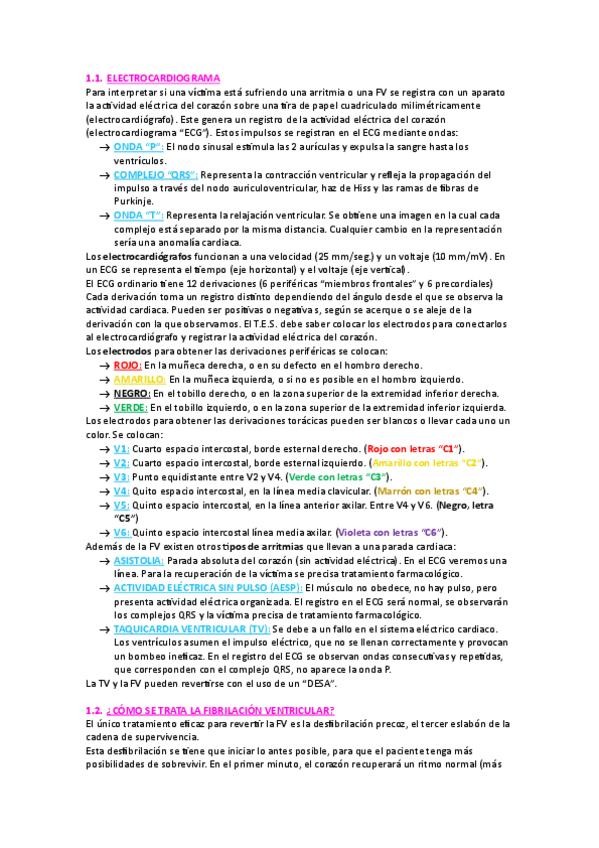 1.1. ELECTROCARDIOGRAMA

Para interpretar si una víctima está sufriendo una arritmia o una FV se registra con un aparato la actividad eléctrica del corazón sobre una tira de papel cuadriculado milimétricamente (electrocardiógrafo). Este genera un registro de la actividad eléctrica del corazón (electrocardiograma "ECG"). Estos impulsos se registran en el ECG mediante ondas:

→ ONDA "P": El nodo sinusal estimula las 2 aurículas y expulsa la sangre hasta los ventrículos.

→ COMPLEJO "QRS": Representa la contracción ventricular y refleja la propagación del impulso a través del nodo auriculoventricular, haz de Hiss y las ramas de fibras de Purkinje.

→ ONDA "T": Representa la relajación ventricular. Se obtiene una imagen en la cual cada complejo está separado por la misma distancia. Cualquier cambio en la representación sería una anomalía cardiaca.

Los electrocardiógrafos funcionan a una velocidad (25 mm/seg.) y un voltaje (10 mm/mV). En un ECG se representa el tiempo (eje horizontal) y el voltaje (eje vertical).

El ECG ordinario tiene 12 derivaciones (6 periféricas "miembros frontales" y 6 precordiales) Cada derivación toma un registro distinto dependiendo del ángulo desde el que se observa la actividad cardiaca. Pueden ser positivas o negativas, según se acerque o se aleje de la derivación con la que observamos. El T.E.S. debe saber colocar los electrodos para conectarlos al electrocardiógrafo y registrar la actividad eléctrica del corazón.

Los electrodos para obtener las derivaciones periféricas se colocan:

→ ROJO: En la muñeca derecha, o en su defecto en el hombro derecho.

→ AMARILLO: En la muñeca izquierda, o si no es posible en el hombro izquierdo.

→ NEGRO: En el tobillo derecho, o en la zona superior de la extremidad inferior derecha.

→ VERDE: En el tobillo izquierdo, o en la zona superior de la extremidad inferior izquierda.

Los electrodos para obtener las derivaciones torácicas pueden ser blancos o llevar cada uno un color. Se colocan:

→ V1: Cuarto espacio intercostal, borde esternal derecho. (Rojo con letras "C1").

→ V2: Cuarto espacio intercostal, borde esternal izquierdo. (Amarillo con letras "C2").

→ V3: Punto equidistante entre V2 y V4. (Verde con letras "C3").

→ V4: Quito espacio intercostal, en la línea media clavicular. (Marrón con letras "C4").

→ V5: Quinto espacio intercostal, en la línea anterior axilar. Entre V4 y V6. (Negro, letra "C5")

→ V6: Quinto espacio intercostal línea media axilar. (Violeta con letras "C6").

Además de la FV existen otros tipos de arritmias que llevan a una parada cardiaca:

→ ASISTOLIA: Parada absoluta del corazón (sin actividad eléctrica). En el ECG veremos una línea. Para la recuperación de la víctima se precisa tratamiento farmacológico.

→ ACTIVIDAD ELÉCTRICA SIN PULSO (AESP): El músculo no obedece, no hay pulso, pero presenta actividad eléctrica organizada. El registro en el ECG será normal, se observarán los complejos QRS y la víctima precisa de tratamiento farmacológico.

→ TAQUICARDIA VENTRICULAR (TV): Se debe a un fallo en el sistema eléctrico cardiaco. Los ventrículos asumen el impulso eléctrico, que no se llenan correctamente y provocan un bombeo ineficaz. En el registro del ECG se observan ondas consecutivas y repetidas, que corresponden con el complejo QRS, no aparece la onda P.

La TV y la FV pueden revertirse con el uso de un "DESA".

1.2. ¿CÓMO SE TRATA LA FIBRILACIÓN VENTRICULAR?

El único tratamiento eficaz para revertir la FV es la desfibrilación precoz, el tercer eslabón de la cadena de supervivencia.

Esta desfibrilación se tiene que iniciar lo antes posible, para que el paciente tenga más posibilidades de sobrevivir. En el primer minuto, el corazón recuperará un ritmo normal (más